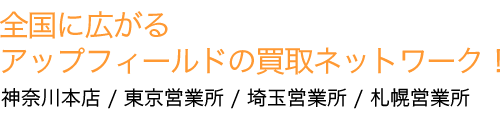 全国に広がる
アップフィールドの買取ネットワーク！

神奈川本店 / 東京営業所 / 埼玉営業所 / 札幌営業所